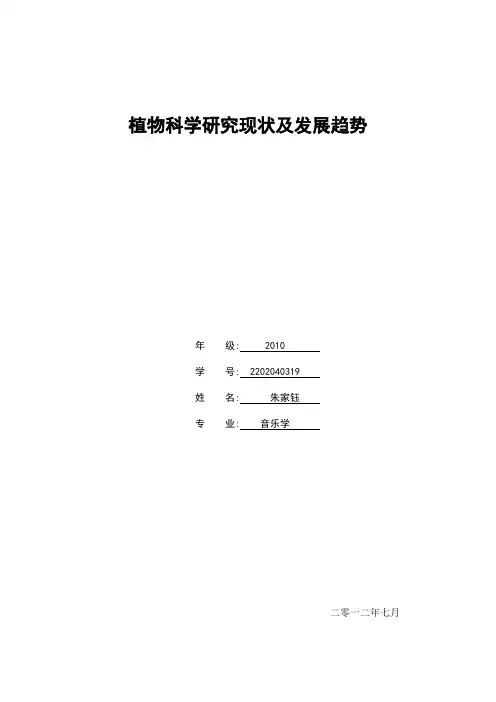 植物科学研究现状及发展趋势

年 级:2010

学 号:2202040319

姓 名:朱家钰

专 业:音乐学

二零一二年七月